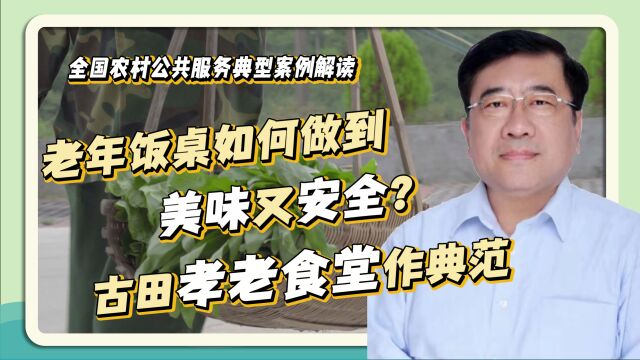 全国农村公共服务典型案例解读

老年饭桌如何做到
美味又安全？
古田孝老食堂作典范